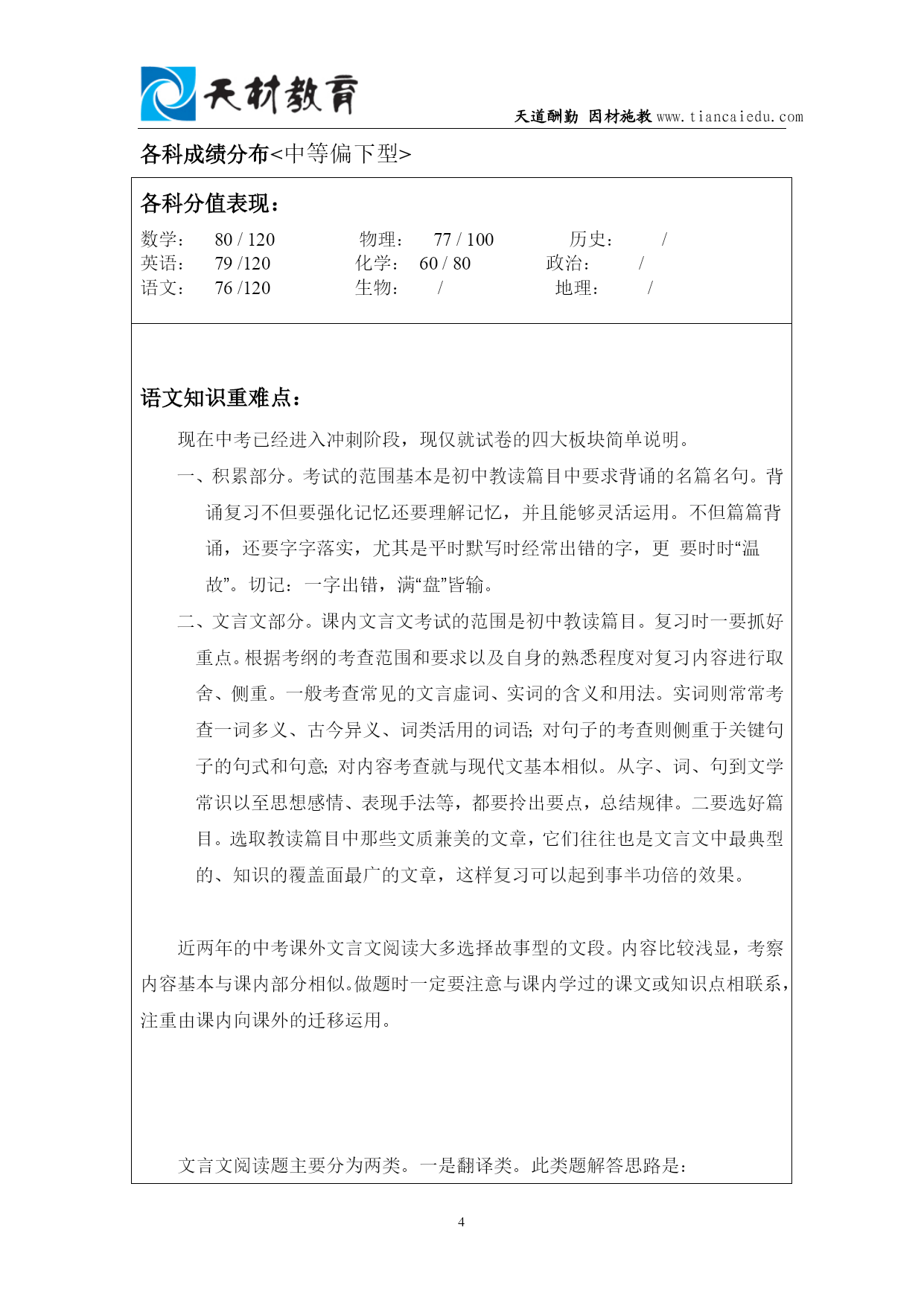 天材教育

天道酬勤 因材施教 www.tiancaiedu.com

各科成绩分布<中等偏下型>

各科分值表现：

数学： 80 / 120 物理： 77 / 100 历史： /
英语： 79 /120 化学： 60 / 80 政治： /
语文： 76 /120 生物： / 地理： /

语文知识重难点：

现在中考已经进入冲刺阶段，现仅就试卷的四大板块简单说明。

一、积累部分。考试的范围基本是初中教读篇目中要求背诵的名篇名句。背诵复习不但要强化记忆还要理解记忆，并且能够灵活运用。不但篇篇背诵，还要字字落实，尤其是平时默写时经常出错的字，更 要时时“温故”。切记：一字出错，满“盘”皆输。

二、文言文部分。课内文言文考试的范围是初中教读篇目。复习时一要抓好重点。根据考纲的考查范围和要求以及自身的熟悉程度对复习内容进行取舍、侧重。一般考查常见的文言虚词、实词的含义和用法。实词则常常考查一词多义、古今异义、词类活用的词语; 对句子的考查则侧重于关键句子的句式和句意; 对内容考查就与现代文基本相似。从字、词、句到文学常识以至思想感情、表现手法等，都要拎出要点，总结规律。二要选好篇目。选取教读篇目中那些文质兼美的文章，它们往往也是文言文中最典型的、知识的覆盖面最广的文章，这样复习可以起到事半功倍的效果。

近两年的中考课外文言文阅读大多选择故事型的文段。内容比较浅显，考察内容基本与课内部分相似。做题时一定要注意与课内学过的课文或知识点相联系，注重由课内向课外的迁移运用。

文言文阅读题主要分为两类。一是翻译类。此类题解答思路是：

4